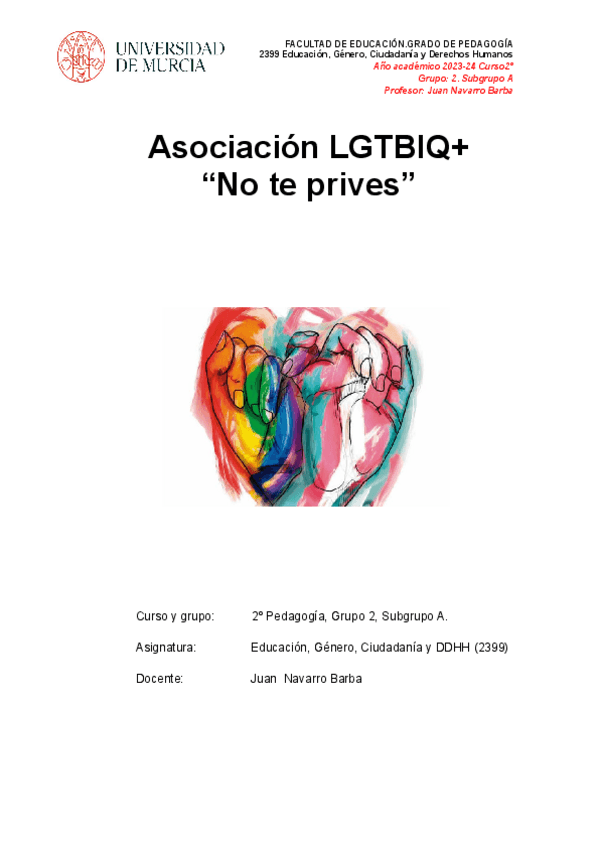 UNIVERSIDAD DE MURCIA

FACULTAD DE EDUCACIÓN.GRADO DE PEDAGOGÍA
2399 Educación, Género, Ciudadanía y Derechos Humanos
Año académico 2023-24 Curso2º
Grupo: 2, Subgrupo A
Profesor: Juan Navarro Barba

Asociación LGTBIQ+
“No te prives”

Curso y grupo: 2º Pedagogía, Grupo 2, Subgrupo A.

Asignatura: Educación, Género, Ciudadanía y DDHH (2399)

Docente: Juan Navarro Barba